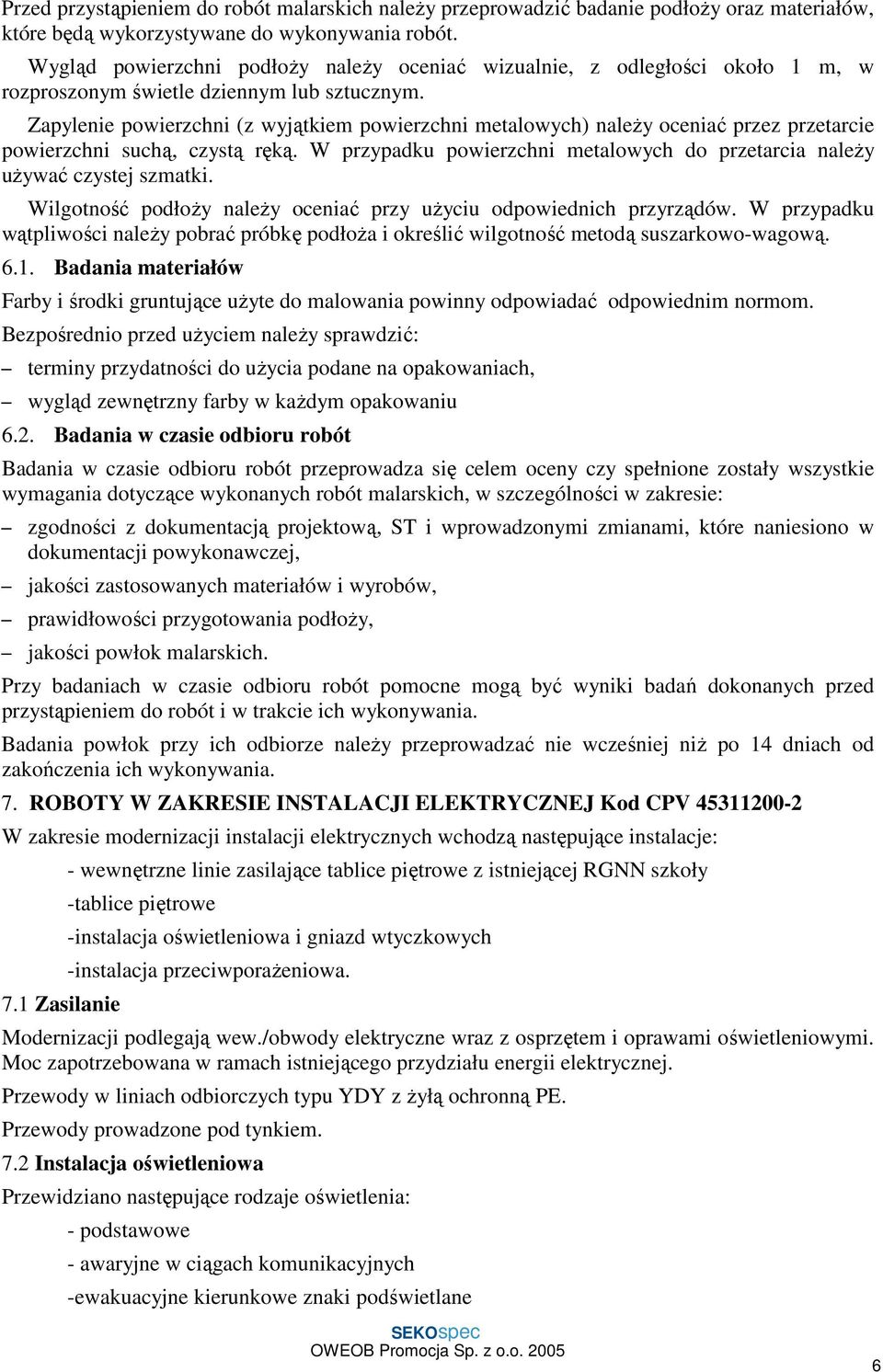 Przed przystąpieniem do robót malarskich należy przeprowadzić badanie podłoży oraz materiałów, które będą wykorzystywane do wykonywania robót.

Wygląd powierzchni podłoży należy oceniać wizualnie, z odległości około 1 m, w rozproszonym świetle dziennym lub sztucznym.

Zapylenie powierzchni (z wyjątkiem powierzchni metalowych) należy oceniać przez przetarcie powierzchni suchą, czystą ręką. W przypadku powierzchni metalowych do przetarcia należy używać czystej szmatki.

Wilgotność podłoży należy oceniać przy użyciu odpowiednich przyrządów. W przypadku wątpliwości należy pobrać próbkę podłoża i określić wilgotność metodą suszarkowo-wagową.

6.1. Badania materiałów

Farby i środki gruntujące użyte do malowania powinny odpowiadać odpowiednim normom.

Bezpośrednio przed użyciem należy sprawdzić:

– terminy przydatności do użycia podane na opakowaniach,

– wygląd zewnętrzny farby w każdym opakowaniu

6.2. Badania w czasie odbioru robót

Badania w czasie odbioru robót przeprowadza się celem oceny czy spełnione zostały wszystkie wymagania dotyczące wykonanych robót malarskich, w szczególności w zakresie:

– zgodności z dokumentacją projektową, ST i wprowadzonymi zmianami, które naniesiono w dokumentacji powykonawczej,

– jakości zastosowanych materiałów i wyrobów,

– prawidłowości przygotowania podłoży,

– jakości powłok malarskich.

Przy badaniach w czasie odbioru robót pomocne mogą być wyniki badań dokonanych przed przystąpieniem do robót i w trakcie ich wykonywania.

Badania powłok przy ich odbiorze należy przeprowadzać nie wcześniej niż po 14 dniach od zakończenia ich wykonywania.

7. ROBOTY W ZAKRESIE INSTALACJI ELEKTRYCZNEJ Kod CPV 45311200-2

W zakresie modernizacji instalacji elektrycznych wchodzą następujące instalacje:

- wewnętrzne linie zasilające tablice piętrowe z istniejącej RGNN szkoły

-tablice piętrowe

-instalacja oświetleniowa i gniazd wtyczkowych

-instalacja przeciwporażeniowa.

7.1 Zasilanie

Modernizacji podlegają wew./obwody elektryczne wraz z osprzętem i oprawami oświetleniowymi. Moc zapotrzebowana w ramach istniejącego przydziału energii elektrycznej.

Przewody w liniach odbiorczych typu YDY z żyłą ochronną PE.

Przewody prowadzone pod tynkiem.

7.2 Instalacja oświetleniowa

Przewidziano następujące rodzaje oświetlenia:

- podstawowe

- awaryjne w ciągach komunikacyjnych

-ewakuacyjne kierunkowe znaki podświetlane

SEKOspec
OWEOB Promocja Sp. z o.o. 2005

6